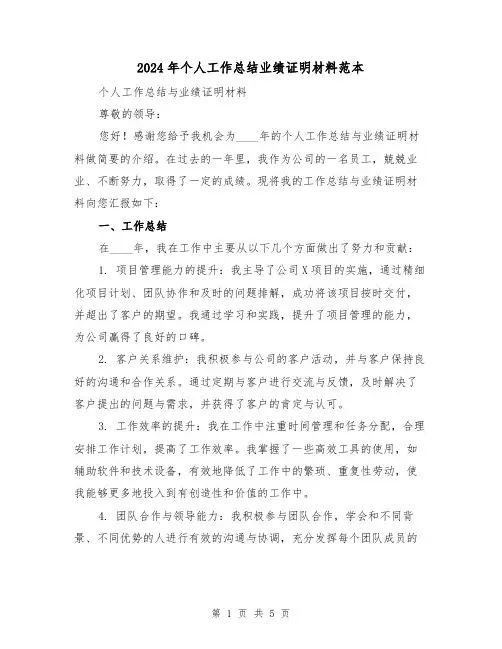 2024年个人工作总结业绩证明材料范本

个人工作总结与业绩证明材料

尊敬的领导：

您好！感谢您给予我机会为____年的个人工作总结与业绩证明材料做简要的介绍。在过去的一年里，我作为公司的一名员工，兢兢业业、不断努力，取得了一定的成绩。现将我的工作总结与业绩证明材料向您汇报如下：

一、工作总结

在____年，我在工作中主要从以下几个方面做出了努力和贡献：

1. 项目管理能力的提升：我主导了公司X项目的实施，通过精细化项目计划、团队协作和及时的问题排解，成功将该项目按时交付，并超出了客户的期望。我通过学习和实践，提升了项目管理的能力，为公司赢得了良好的口碑。

2. 客户关系维护：我积极参与公司的客户活动，并与客户保持良好的沟通和合作关系。通过定期与客户进行交流与反馈，及时解决了客户提出的问题与需求，并获得了客户的肯定与认可。

3. 工作效率的提升：我在工作中注重时间管理和任务分配，合理安排工作计划，提高了工作效率。我掌握了一些高效工具的使用，如辅助软件和技术设备，有效地降低了工作中的繁琐、重复性劳动，使我能够更多地投入到有创造性和价值的工作中。

4. 团队合作与领导能力：我积极参与团队合作，学会和不同背景、不同优势的人进行有效的沟通与协调，充分发挥每个团队成员的

第 1 页 共 5 页